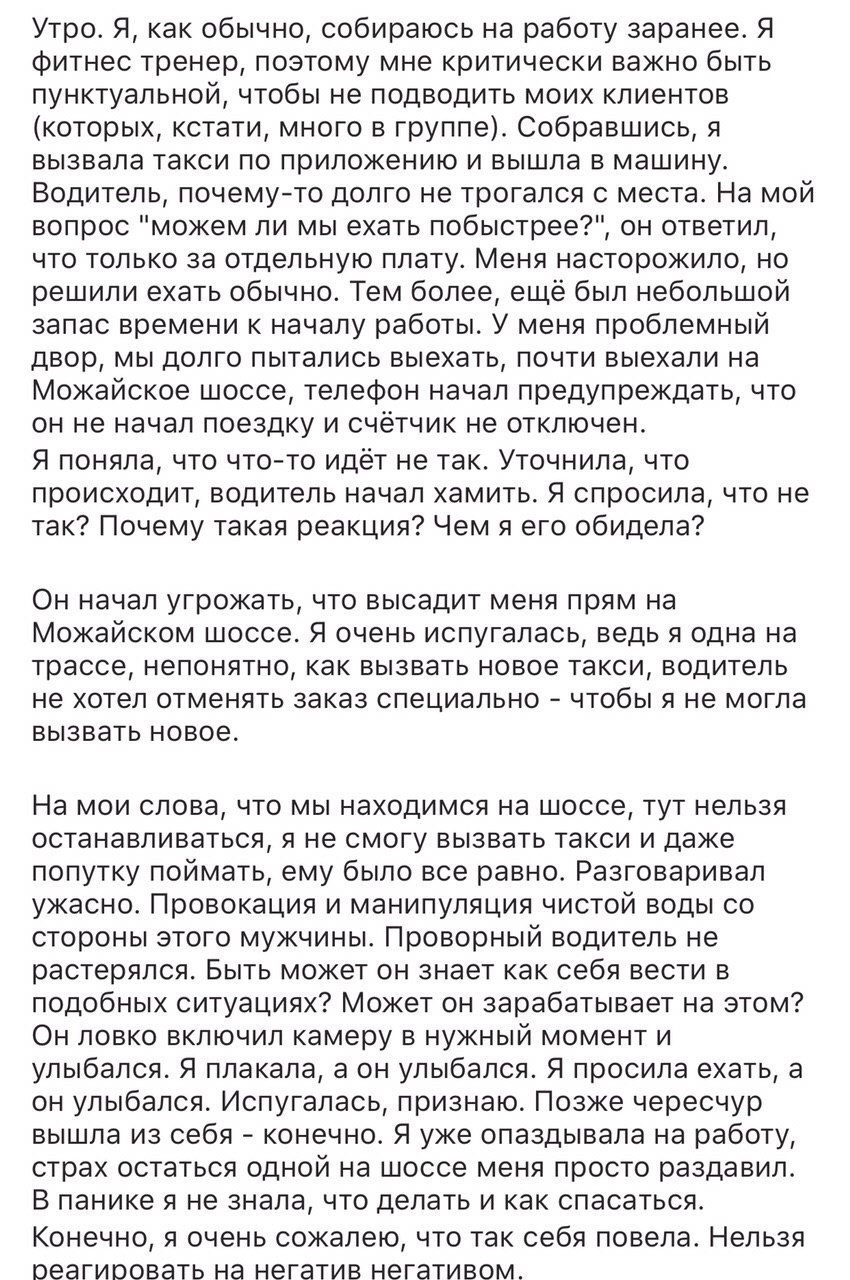 Утро. Я, как обычно, собираюсь на работу заранее. Я фитнес тренер, поэтому мне критически важно быть пунктуальной, чтобы не подводить моих клиентов (которых, кстати, много в группе). Собравшись, я вызвала такси по приложению и вышла в машину. Водитель, почему-то долго не трогался с места. На мой вопрос "можем ли мы ехать побыстрее?", он ответил, что только за отдельную плату. Меня насторожило, но решили ехать обычно. Тем более, ещё был небольшой запас времени к началу работы. У меня проблемный двор, мы долго пытались выехать, почти выехали на Можайское шоссе, телефон начал предупреждать, что он не начал поездку и счётчик не отключен.
Я поняла, что что-то идёт не так. Уточнила, что происходит, водитель начал хамить. Я спросила, что не так? Почему такая реакция? Чем я его обидела?

Он начал угрожать, что высадит меня прям на Можайском шоссе. Я очень испугалась, ведь я одна на трассе, непонятно, как вызвать новое такси, водитель не хотел отменять заказ специально - чтобы я не могла вызвать новое.

На мои слова, что мы находимся на шоссе, тут нельзя останавливаться, я не смогу вызвать такси и даже попутку поймать, ему было все равно. Разговаривал ужасно. Провокация и манипуляция чистой воды со стороны этого мужчины. Проворный водитель не растерялся. Быть может он знает как себя вести в подобных ситуациях? Может он зарабатывает на этом? Он ловко включил камеру в нужный момент и улыбался. Я плакала, а он улыбался. Я просила ехать, а он улыбался. Испугалась, признаю. Позже чересчур вышла из себя - конечно. Я уже опаздывала на работу, страх остаться одной на шоссе меня просто раздавил. В панике я не знала, что делать и как спасаться.
Конечно, я очень сожалею, что так себя повела. Нельзя реагировать на негатив негативом.